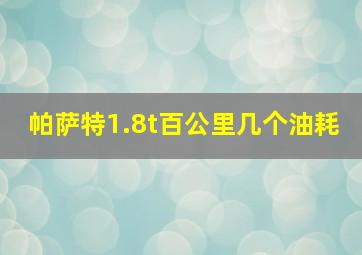 帕萨特1.8t百公里几个油耗